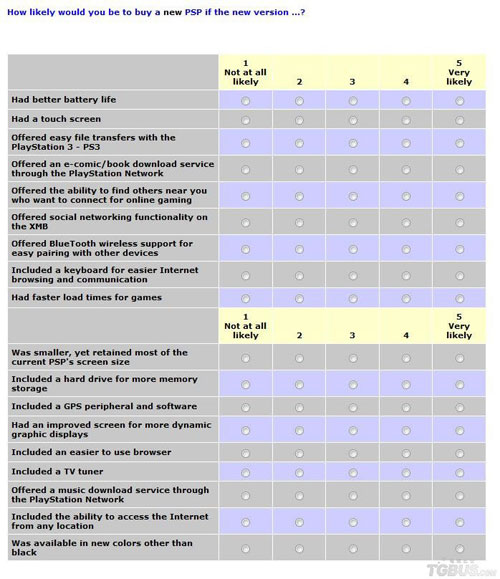 How likely would you be to buy a new PSP if the new version ...?

| | 1 Not at all likely | 2 | 3 | 4 | 5 Very likely |
|---|---|---|---|---|---|
| Had better battery life | | | | | |
| Had a touch screen | | | | | |
| Offered easy file transfers with the PlayStation 3 - PS3 | | | | | |
| Offered an e-comic/book download service through the PlayStation Network | | | | | |
| Offered the ability to find others near you who want to connect for online gaming | | | | | |
| Offered social networking functionality on the XMB | | | | | |
| Offered BlueTooth wireless support for easy pairing with other devices | | | | | |
| Included a keyboard for easier Internet browsing and communication | | | | | |
| Had faster load times for games | | | | | |
| | 1 Not at all likely | 2 | 3 | 4 | 5 Very likely |
| Was smaller, yet retained most of the current PSP's screen size | | | | | |
| Included a hard drive for more memory storage | | | | | |
| Included a GPS peripheral and software | | | | | |
| Had an improved screen for more dynamic graphic displays | | | | | |
| Included an easier to use browser | | | | | |
| Included a TV tuner | | | | | |
| Offered a music download service through the PlayStation Network | | | | | |
| Included the ability to access the Internet from any location | | | | | |
| Was available in new colors other than black | | | | | |

TGBUS.com